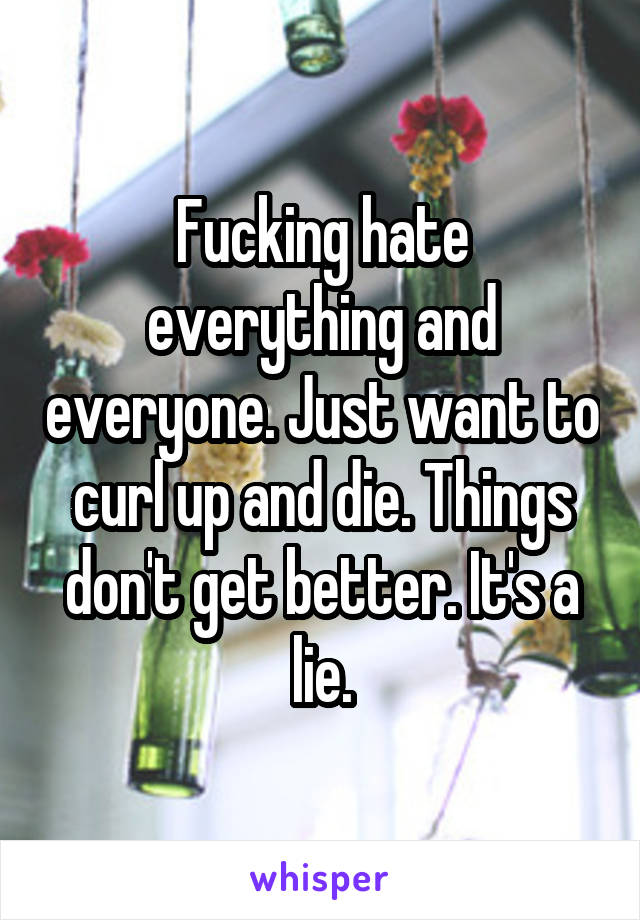 Fucking hate everything and everyone. Just want to curl up and die. Things don't get better. It's a lie.

whisper